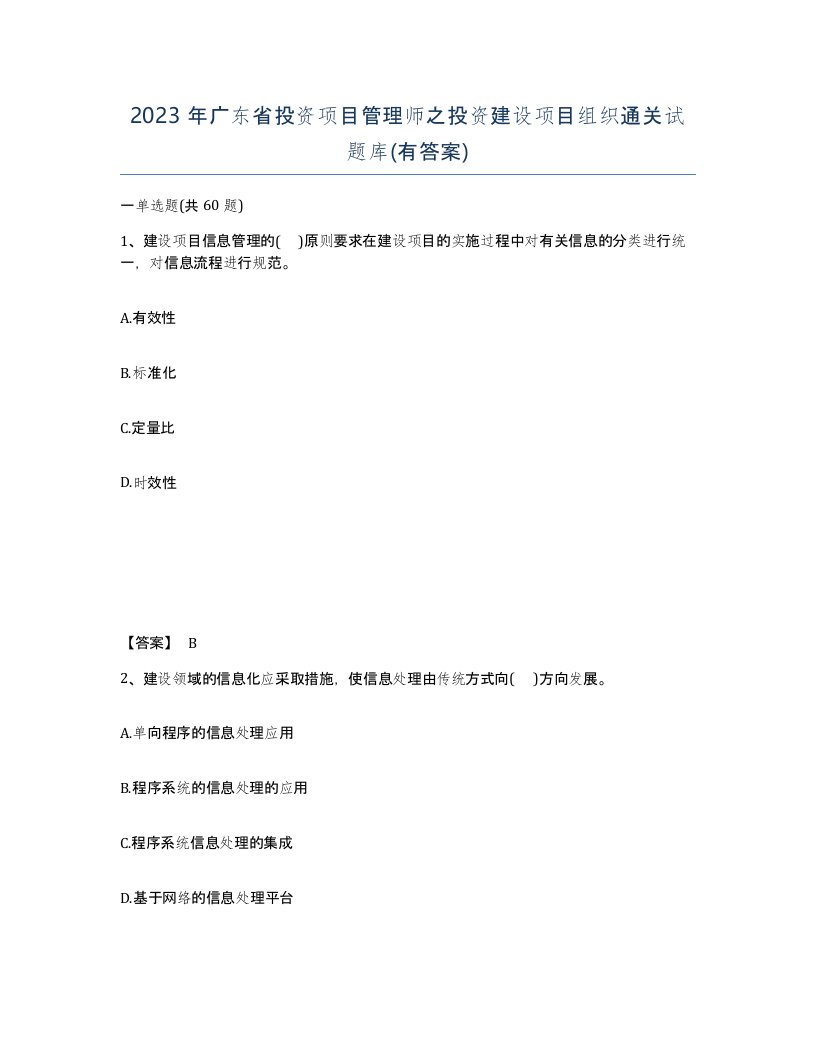 2023 年广东省投资项目管理师之投资建设项目组织通关试题库(有答案)

一单选题(共 60 题)

1、建设项目信息管理的( )原则要求在建设项目的实施过程中对有关信息的分类进行统一，对信息流程进行规范。

A.有效性

B.标准化

C.定量比

D.时效性

【答案】 B

2、建设领域的信息化应采取措施，使信息处理由传统方式向( )方向发展。

A.单向程序的信息处理应用

B.程序系统的信息处理的应用

C.程序系统信息处理的集成

D.基于网络的信息处理平台